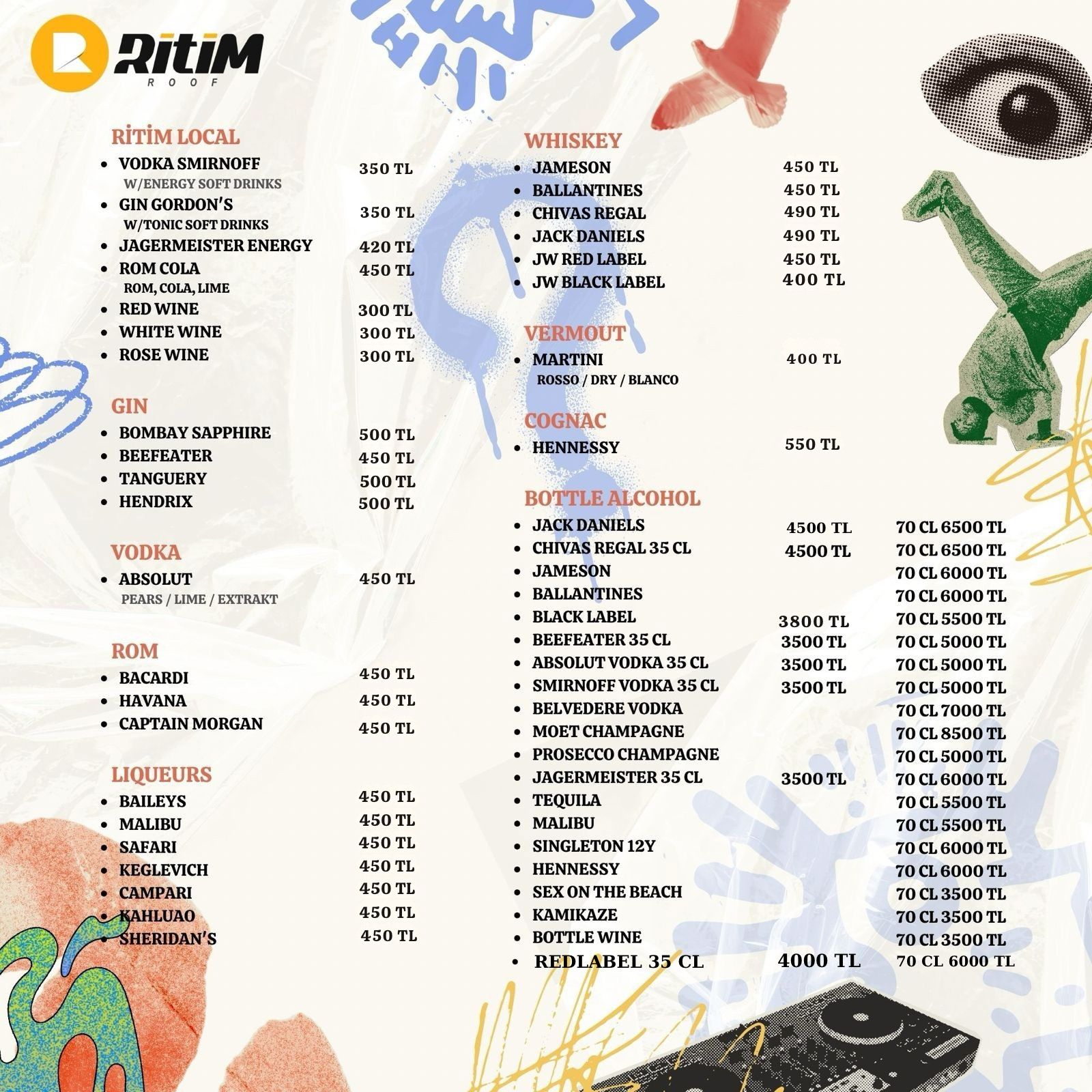 RİTİM
ROOF

RİTİM LOCAL
- VODKA SMIRNOFF 350 TL
W/ENERGY SOFT DRINKS
- GIN GORDON'S 350 TL
W/TONIC SOFT DRINKS
- JAGERMEISTER ENERGY 420 TL
- ROM COLA 450 TL
ROM, COLA, LIME
- RED WINE 300 TL
- WHITE WINE 300 TL
- ROSE WINE 300 TL

GIN
- BOMBAY SAPPHIRE 500 TL
- BEEFEATER 450 TL
- TANGUERY 500 TL
- HENDRIX 500 TL

VODKA
- ABSOLUT 450 TL
PEARS / LIME / EXTRAKT

ROM
- BACARDI 450 TL
- HAVANA 450 TL
- CAPTAIN MORGAN 450 TL

LIQUEURS
- BAILEYS 450 TL
- MALIBU 450 TL
- SAFARI 450 TL
- KEGLEVICH 450 TL
- CAMPARI 450 TL
- KAHLUAO 450 TL
- SHERIDAN'S 450 TL

WHISKEY
- JAMESON 450 TL
- BALLANTINES 450 TL
- CHIVAS REGAL 490 TL
- JACK DANIELS 490 TL
- JW RED LABEL 450 TL
- JW BLACK LABEL 400 TL

VERMOUT
- MARTINI 400 TL
ROSSO / DRY / BLANCO

COGNAC
- HENNESSY 550 TL

BOTTLE ALCOHOL
- JACK DANIELS 4500 TL 70 CL 6500 TL
- CHIVAS REGAL 35 CL 4500 TL 70 CL 6500 TL
- JAMESON 70 CL 6000 TL
- BALLANTINES 70 CL 6000 TL
- BLACK LABEL 3800 TL 70 CL 5500 TL
- BEEFEATER 35 CL 3500 TL 70 CL 5000 TL
- ABSOLUT VODKA 35 CL 3500 TL 70 CL 5000 TL
- SMIRNOFF VODKA 35 CL 3500 TL 70 CL 5000 TL
- BELVEDERE VODKA 70 CL 7000 TL
- MOET CHAMPAGNE 70 CL 8500 TL
- PROSECCO CHAMPAGNE 70 CL 5000 TL
- JAGERMEISTER 35 CL 3500 TL 70 CL 6000 TL
- TEQUILA 70 CL 5500 TL
- MALIBU 70 CL 5500 TL
- SINGLETON 12Y 70 CL 6000 TL
- HENNESSY 70 CL 6000 TL
- SEX ON THE BEACH 70 CL 3500 TL
- KAMIKAZE 70 CL 3500 TL
- BOTTLE WINE 70 CL 3500 TL
- REDLABEL 35 CL 4000 TL 70 CL 6000 TL